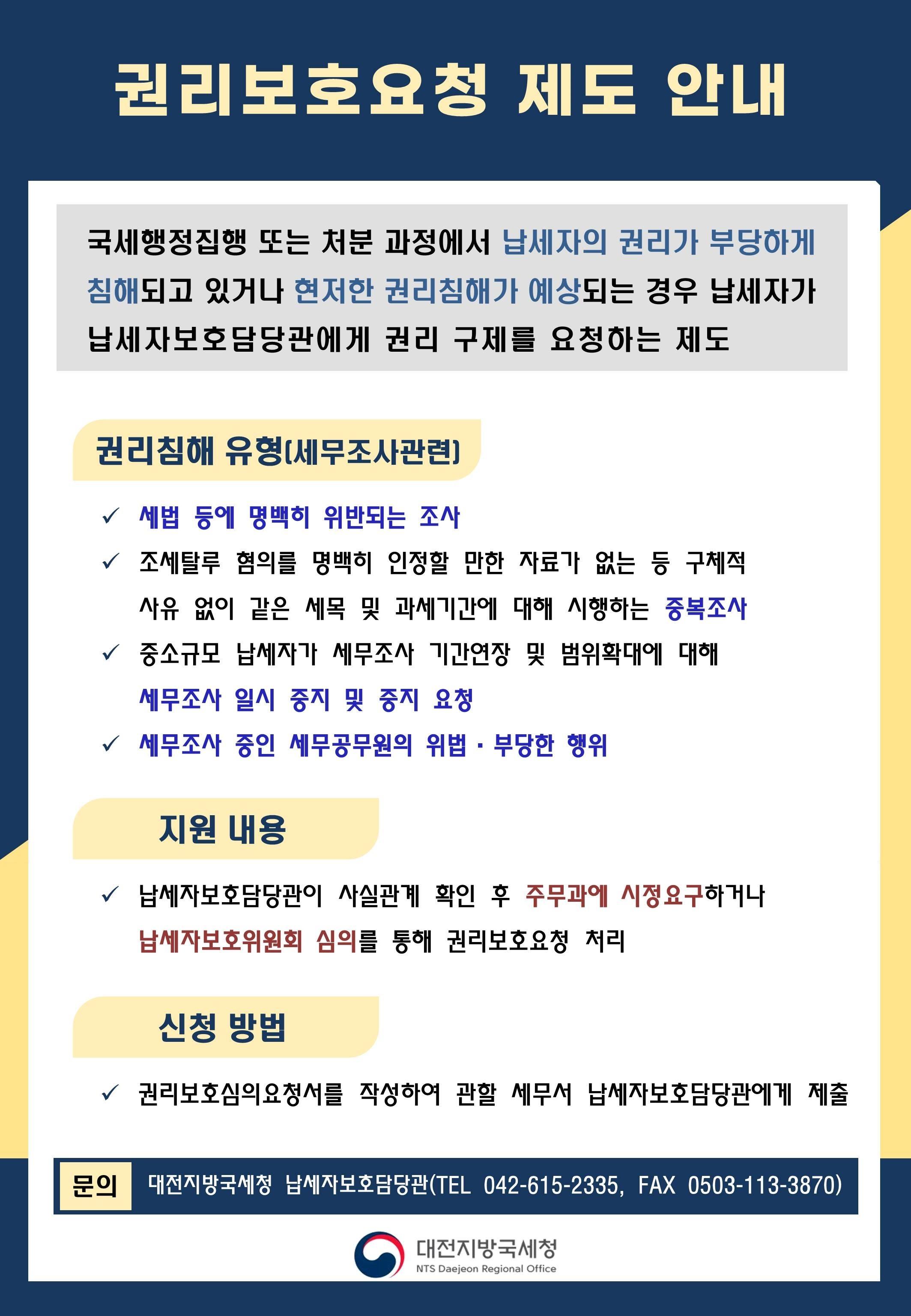 권리보호요청 제도 안내

국세행정집행 또는 처분 과정에서 납세자의 권리가 부당하게 침해되고 있거나 현저한 권리침해가 예상되는 경우 납세자가 납세자보호담당관에게 권리 구제를 요청하는 제도

권리침해 유형(세무조사관련)

✓ 세법 등에 명백히 위반되는 조사

✓ 조세탈루 혐의를 명백히 인정할 만한 자료가 없는 등 구체적 사유 없이 같은 세목 및 과세기간에 대해 시행하는 중복조사

✓ 중소규모 납세자가 세무조사 기간연장 및 범위확대에 대해 세무조사 일시 중지 및 중지 요청

✓ 세무조사 중인 세무공무원의 위법 · 부당한 행위

지원 내용

✓ 납세자보호담당관이 사실관계 확인 후 주무과에 시정요구하거나 납세자보호위원회 심의를 통해 권리보호요청 처리

신청 방법

✓ 권리보호심의요청서를 작성하여 관할 세무서 납세자보호담당관에게 제출

문의 대전지방국세청 납세자보호담당관(TEL 042-615-2335, FAX 0503-113-3870)

대전지방국세청
NTS Daejeon Regional Office